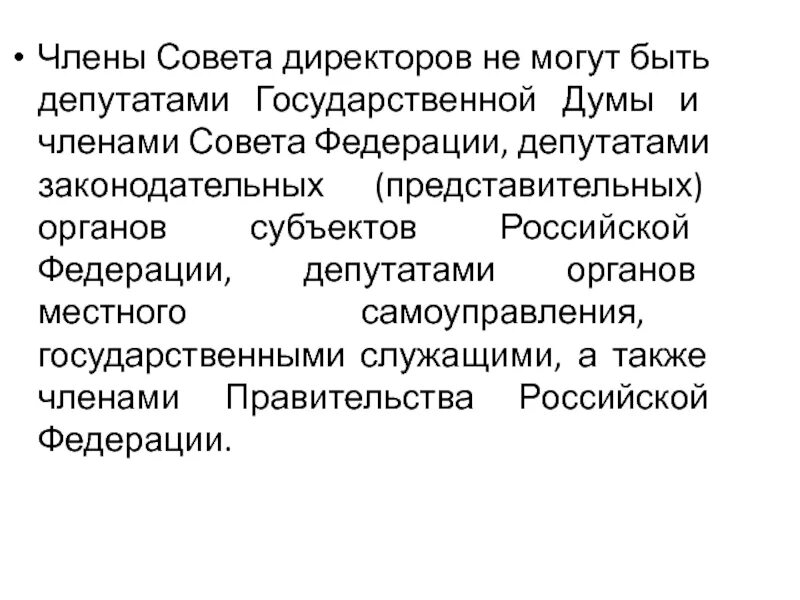 • Члены Совета директоров не могут быть депутатами Государственной Думы и членами Совета Федерации, депутатами законодательных (представительных) органов субъектов Российской Федерации, депутатами органов местного самоуправления, государственными служащими, а также членами Правительства Российской Федерации.